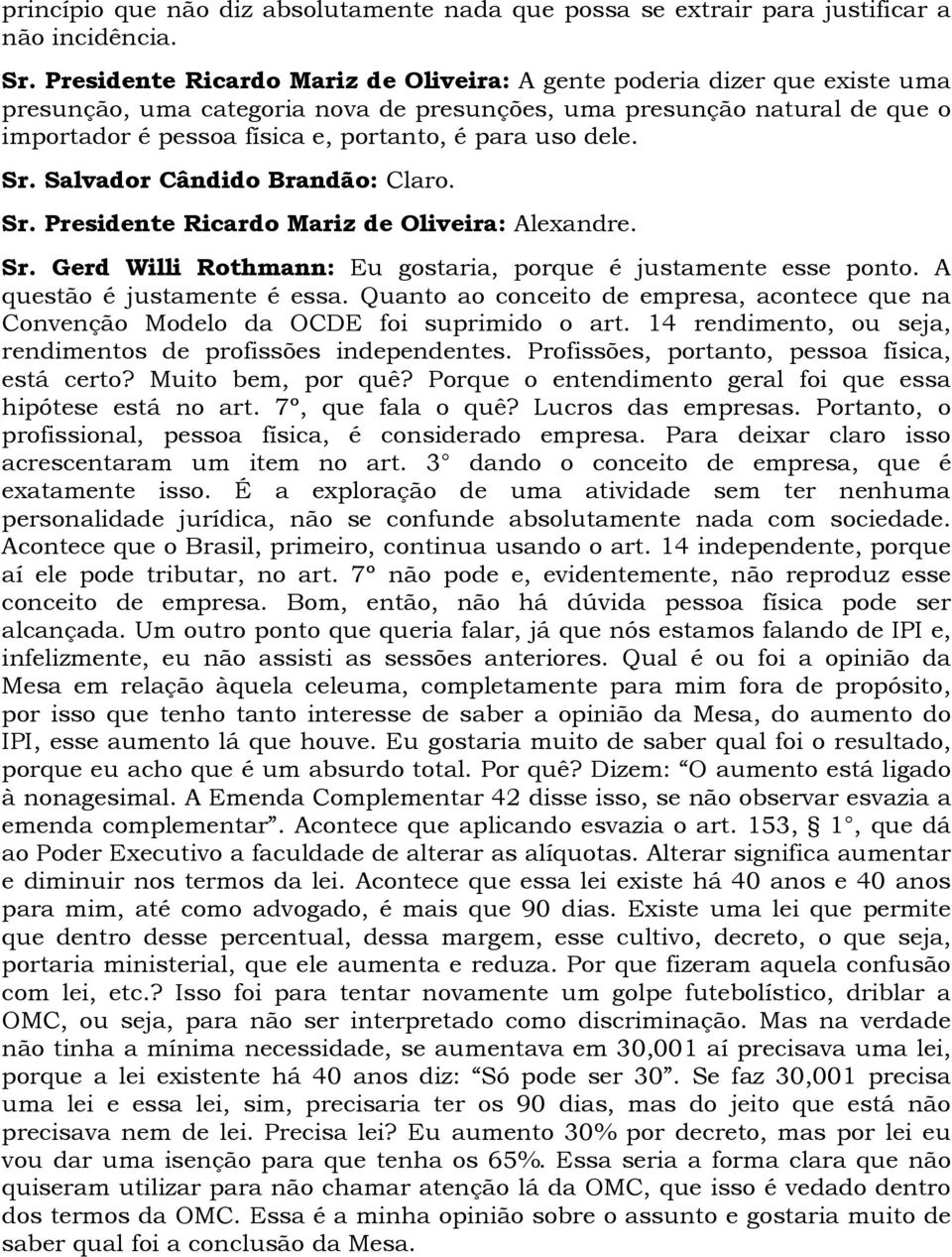 princípio que não diz absolutamente nada que possa se extrair para justificar a não incidência.

Sr. Presidente Ricardo Mariz de Oliveira: A gente poderia dizer que existe uma presunção, uma categoria nova de presunções, uma presunção natural de que o importador é pessoa física e, portanto, é para uso dele.

Sr. Salvador Cândido Brandão: Claro.

Sr. Presidente Ricardo Mariz de Oliveira: Alexandre.

Sr. Gerd Willi Rothmann: Eu gostaria, porque é justamente esse ponto. A questão é justamente é essa. Quanto ao conceito de empresa, acontece que na Convenção Modelo da OCDE foi suprimido o art. 14 rendimento, ou seja, rendimentos de profissões independentes. Profissões, portanto, pessoa física, está certo? Muito bem, por quê? Porque o entendimento geral foi que essa hipótese está no art. 7º, que fala o quê? Lucros das empresas. Portanto, o profissional, pessoa física, é considerado empresa. Para deixar claro isso acrescentaram um item no art. 3° dando o conceito de empresa, que é exatamente isso. É a exploração de uma atividade sem ter nenhuma personalidade jurídica, não se confunde absolutamente nada com sociedade. Acontece que o Brasil, primeiro, continua usando o art. 14 independente, porque aí ele pode tributar, no art. 7º não pode e, evidentemente, não reproduz esse conceito de empresa. Bom, então, não há dúvida pessoa física pode ser alcançada. Um outro ponto que queria falar, já que nós estamos falando de IPI e, infelizmente, eu não assisti as sessões anteriores. Qual é ou foi a opinião da Mesa em relação àquela celeuma, completamente para mim fora de propósito, por isso que tenho tanto interesse de saber a opinião da Mesa, do aumento do IPI, esse aumento lá que houve. Eu gostaria muito de saber qual foi o resultado, porque eu acho que é um absurdo total. Por quê? Dizem: “O aumento está ligado à nonagesimal. A Emenda Complementar 42 disse isso, se não observar esvazia a emenda complementar”. Acontece que aplicando esvazia o art. 153, § 1°, que dá ao Poder Executivo a faculdade de alterar as alíquotas. Alterar significa aumentar e diminuir nos termos da lei. Acontece que essa lei existe há 40 anos e 40 anos para mim, até como advogado, é mais que 90 dias. Existe uma lei que permite que dentro desse percentual, dessa margem, esse cultivo, decreto, o que seja, portaria ministerial, que ele aumenta e reduza. Por que fizeram aquela confusão com lei, etc.? Isso foi para tentar novamente um golpe futebolístico, driblar a OMC, ou seja, para não ser interpretado como discriminação. Mas na verdade não tinha a mínima necessidade, se aumentava em 30,001 aí precisava uma lei, porque a lei existente há 40 anos diz: “Só pode ser 30”. Se faz 30,001 precisa uma lei e essa lei, sim, precisaria ter os 90 dias, mas do jeito que está não precisava nem de lei. Precisa lei? Eu aumento 30% por decreto, mas por lei eu vou dar uma isenção para que tenha os 65%. Essa seria a forma clara que não quiseram utilizar para não chamar atenção lá da OMC, que isso é vedado dentro dos termos da OMC. Essa é a minha opinião sobre o assunto e gostaria muito de saber qual foi a conclusão da Mesa.